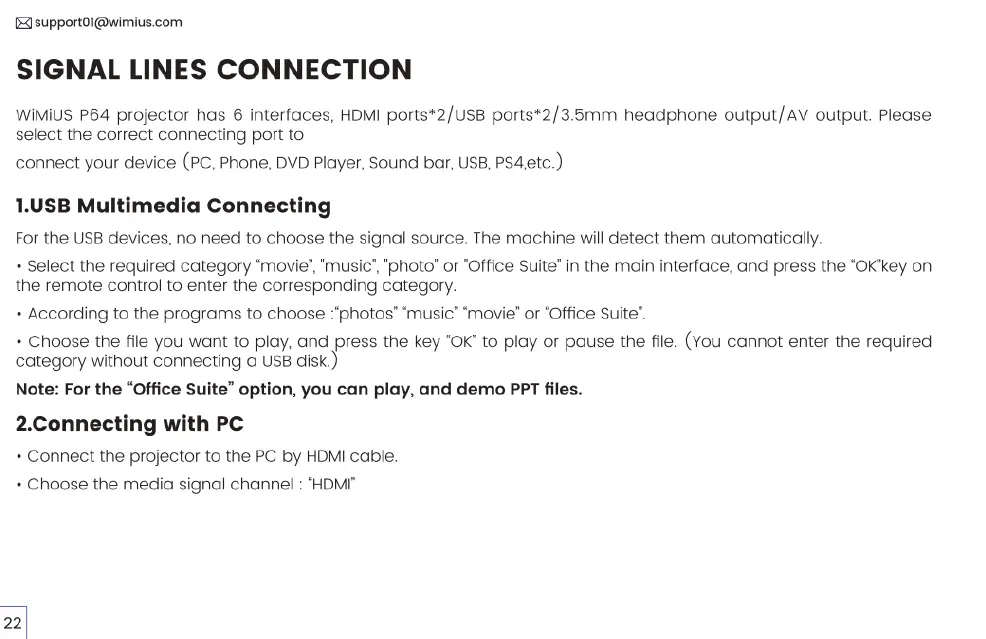 support01@wimius.com

SIGNAL LINES CONNECTION

WiMiUS P64 projector has 6 interfaces, HDMI ports*2/USB ports*2/3.5mm headphone output/AV output. Please select the correct connecting port to
connect your device (PC, Phone, DVD Player, Sound bar, USB, PS4,etc.)

1.USB Multimedia Connecting

For the USB devices, no need to choose the signal source. The machine will detect them automatically.

• Select the required category "movie", "music", "photo" or "Office Suite" in the main interface, and press the "OK"key on the remote control to enter the corresponding category.

• According to the programs to choose :"photos" "music" "movie" or "Office Suite".

• Choose the file you want to play, and press the key "OK" to play or pause the file. (You cannot enter the required category without connecting a USB disk.)

Note: For the "Office Suite" option, you can play, and demo PPT files.

2.Connecting with PC

• Connect the projector to the PC by HDMI cable.

• Choose the media signal channel : "HDMI"

22